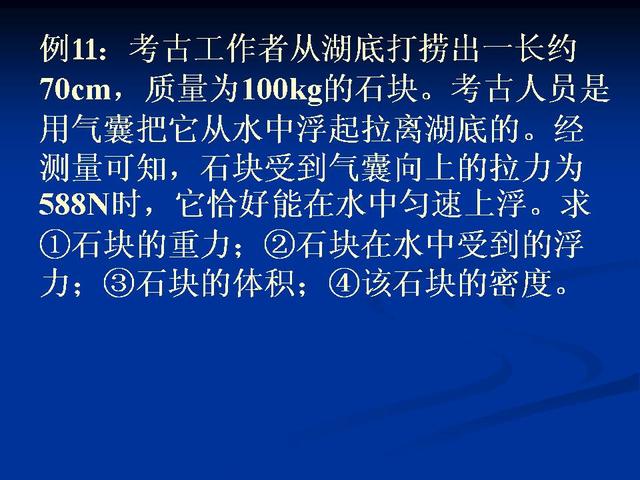 例11：考古工作者从湖底打捞出一长约70cm，质量为100kg的石块。考古人员是用气囊把它从水中浮起拉离湖底的。经测量可知，石块受到气囊向上的拉力为588N时，它恰好能在水中匀速上浮。求①石块的重力；②石块在水中受到的浮力；③石块的体积；④该石块的密度。